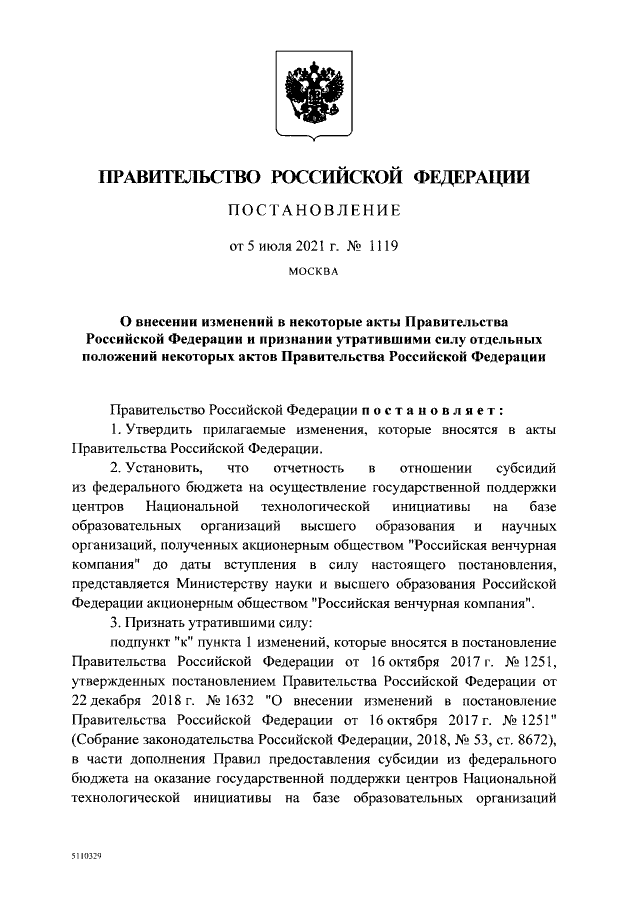 ПРАВИТЕЛЬСТВО РОССИЙСКОЙ ФЕДЕРАЦИИ

ПОСТАНОВЛЕНИЕ

от 5 июля 2021 г. № 1119

МОСКВА

О внесении изменений в некоторые акты Правительства Российской Федерации и признании утратившими силу отдельных положений некоторых актов Правительства Российской Федерации

Правительство Российской Федерации постановляет:

1. Утвердить прилагаемые изменения, которые вносятся в акты Правительства Российской Федерации.

2. Установить, что отчетность в отношении субсидий из федерального бюджета на осуществление государственной поддержки центров Национальной технологической инициативы на базе образовательных организаций высшего образования и научных организаций, полученных акционерным обществом "Российская венчурная компания" до даты вступления в силу настоящего постановления, представляется Министерству науки и высшего образования Российской Федерации акционерным обществом "Российская венчурная компания".

3. Признать утратившими силу:

подпункт "к" пункта 1 изменений, которые вносятся в постановление Правительства Российской Федерации от 16 октября 2017 г. № 1251, утвержденных постановлением Правительства Российской Федерации от 22 декабря 2018 г. № 1632 "О внесении изменений в постановление Правительства Российской Федерации от 16 октября 2017 г. № 1251" (Собрание законодательства Российской Федерации, 2018, № 53, ст. 8672), в части дополнения Правил предоставления субсидии из федерального бюджета на оказание государственной поддержки центров Национальной технологической инициативы на базе образовательных организаций

5110329